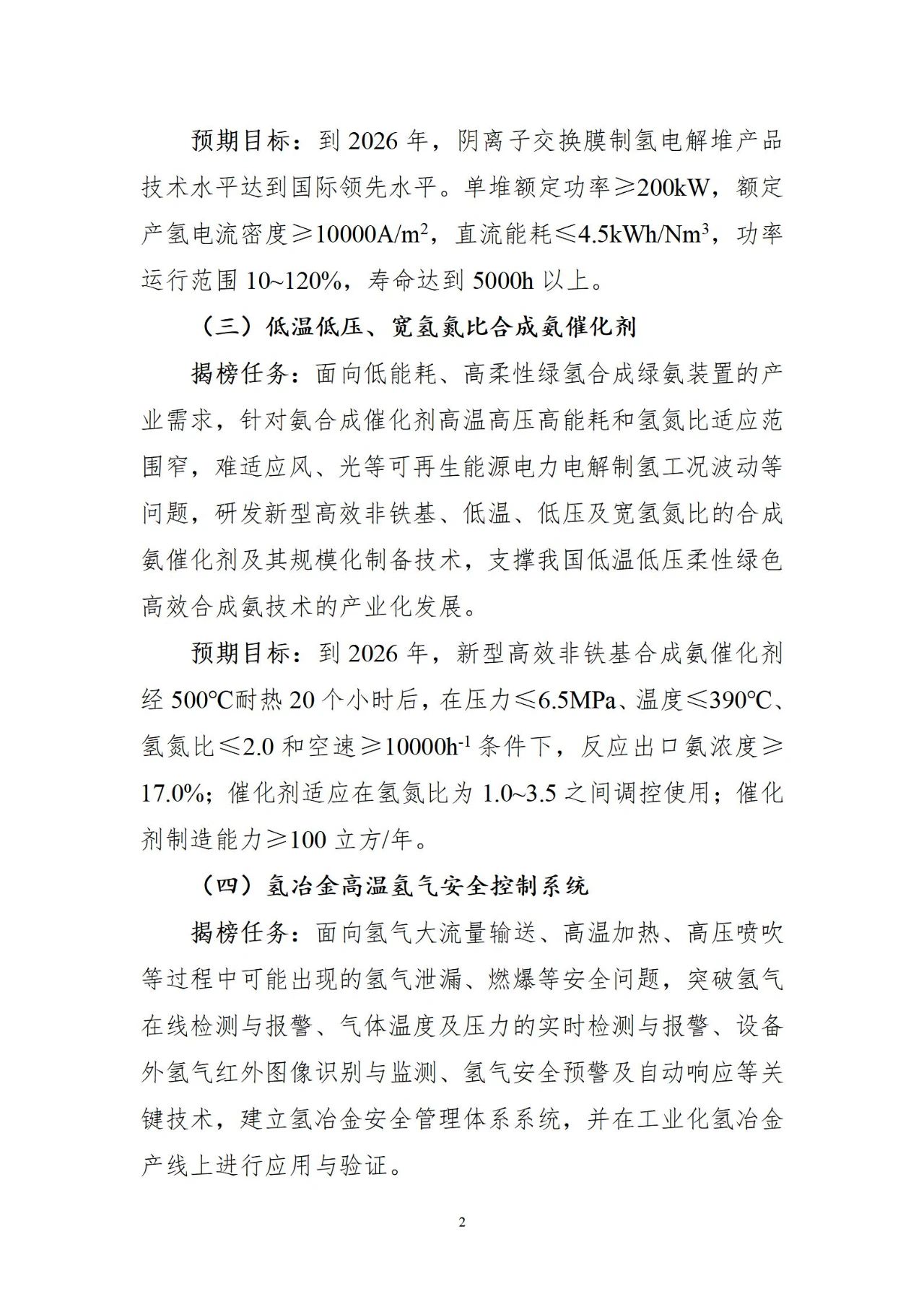 预期目标：到 2026 年，阴离子交换膜制氢电解堆产品技术水平达到国际领先水平。单堆额定功率≥200kW，额定产氢电流密度≥10000A/m$^2$，直流能耗≤4.5kWh/Nm$^3$，功率运行范围 10~120%，寿命达到 5000h 以上。

（三）低温低压、宽氢氮比合成氨催化剂

揭榜任务：面向低能耗、高柔性绿氢合成绿氨装置的产业需求，针对氨合成催化剂高温高压高能耗和氢氮比适应范围窄，难适应风、光等可再生能源电力电解制氢工况波动等问题，研发新型高效非铁基、低温、低压及宽氢氮比的合成氨催化剂及其规模化制备技术，支撑我国低温低压柔性绿色高效合成氨技术的产业化发展。

预期目标：到 2026 年，新型高效非铁基合成氨催化剂经 500℃耐热 20 个小时后，在压力≤6.5MPa、温度≤390℃、氢氮比≤2.0 和空速≥10000h$^{-1}$ 条件下，反应出口氨浓度≥17.0%；催化剂适应在氢氮比为 1.0~3.5 之间调控使用；催化剂制造能力≥100 立方/年。

（四）氢冶金高温氢气安全控制系统

揭榜任务：面向氢气大流量输送、高温加热、高压喷吹等过程中可能出现的氢气泄漏、燃爆等安全问题，突破氢气在线检测与报警、气体温度及压力的实时检测与报警、设备外氢气红外图像识别与监测、氢气安全预警及自动响应等关键技术，建立氢冶金安全管理体系系统，并在工业化氢冶金产线上进行应用与验证。

2